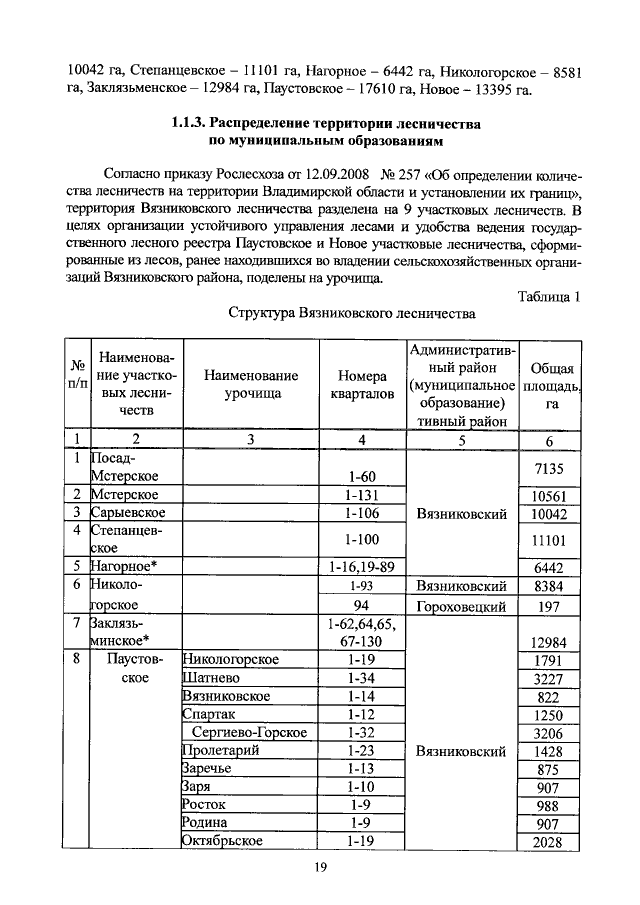 10042 га, Степанцевское – 11101 га, Нагорное – 6442 га, Никологорское – 8581 га, Заклязьменское – 12984 га, Паустовское – 17610 га, Новое – 13395 га.

1.1.3. Распределение территории лесничества по муниципальным образованиям

Согласно приказу Рослесхоза от 12.09.2008 № 257 «Об определении количества лесничеств на территории Владимирской области и установлении их границ», территория Вязниковского лесничества разделена на 9 участковых лесничеств. В целях организации устойчивого управления лесами и удобства ведения государственного лесного реестра Паустовское и Новое участковые лесничества, сформированные из лесов, ранее находившихся во владении сельскохозяйственных организаций Вязниковского района, поделены на урочища.

Таблица 1

Структура Вязниковского лесничества

| № п/п | Наименование участковых лесничеств | Наименование урочища | Номера кварталов | Административный район (муниципальное образование) тивный район | Общая площадь, га |
|---|---|---|---|---|---|
| 1 | 2 | 3 | 4 | 5 | 6 |
| 1 | Посад-Мстерское | | 1-60 | Вязниковский | 7135 |
| 2 | Мстерское | | 1-131 | | 10561 |
| 3 | Сарыевское | | 1-106 | | 10042 |
| 4 | Степанцевское | | 1-100 | | 11101 |
| 5 | Нагорное* | | 1-16,19-89 | | 6442 |
| 6 | Никологорское | | 1-93 | Вязниковский | 8384 |
| | | | 94 | Гороховецкий | 197 |
| 7 | Заклязьминское* | | 1-62,64,65, 67-130 | Вязниковский | 12984 |
| 8 | Паустовское | Никологорское | 1-19 | | 1791 |
| | | Шатнево | 1-34 | | 3227 |
| | | Вязниковское | 1-14 | | 822 |
| | | Спартак | 1-12 | | 1250 |
| | | Сергиево-Горское | 1-32 | | 3206 |
| | | Пролетарий | 1-23 | | 1428 |
| | | Заречье | 1-13 | | 875 |
| | | Заря | 1-10 | | 907 |
| | | Росток | 1-9 | | 988 |
| | | Родина | 1-9 | | 907 |
| | | Октябрьское | 1-19 | | 2028 |

19